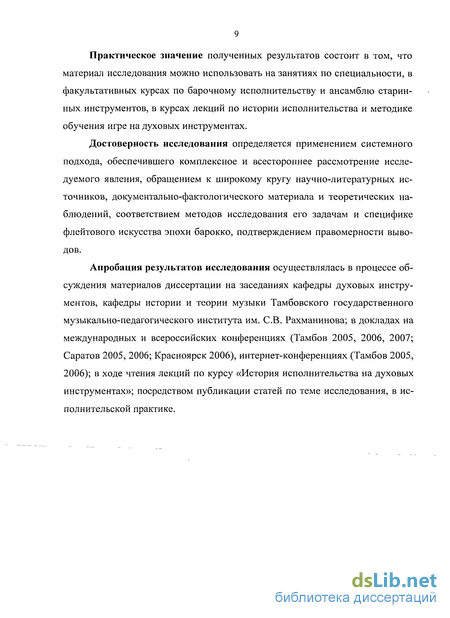 9

Практическое значение полученных результатов состоит в том, что материал исследования можно использовать на занятиях по специальности, в факультативных курсах по барочному исполнительству и ансамблю старинных инструментов, в курсах лекций по истории исполнительства и методике обучения игре на духовых инструментах.

Достоверность исследования определяется применением системного подхода, обеспечившего комплексное и всестороннее рассмотрение исследуемого явления, обращением к широкому кругу научно-литературных источников, документально-фактологического материала и теоретических наблюдений, соответствием методов исследования его задачам и специфике флейтового искусства эпохи барокко, подтверждением правомерности выводов.

Апробация результатов исследования осуществлялась в процессе обсуждения материалов диссертации на заседаниях кафедры духовых инструментов, кафедры истории и теории музыки Тамбовского государственного музыкально-педагогического института им. С.В. Рахманинова; в докладах на международных и всероссийских конференциях (Тамбов 2005, 2006, 2007; Саратов 2005, 2006; Красноярск 2006), интернет-конференциях (Тамбов 2005, 2006); в ходе чтения лекций по курсу «История исполнительства на духовых инструментах»; посредством публикации статей по теме исследования, в исполнительской практике.

dsLib.net
библиотека диссертаций